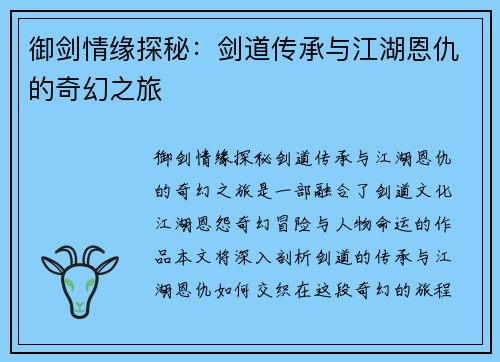 御剑情缘探秘：剑道传承与江湖恩仇的奇幻之旅

御剑情缘探秘剑道传承与江湖恩仇的奇幻之旅是一部融合了剑道文化江湖恩怨奇幻冒险与人物命运的作品本文将深入剖析剑道的传承与江湖恩仇如何交织在这段奇幻的旅程